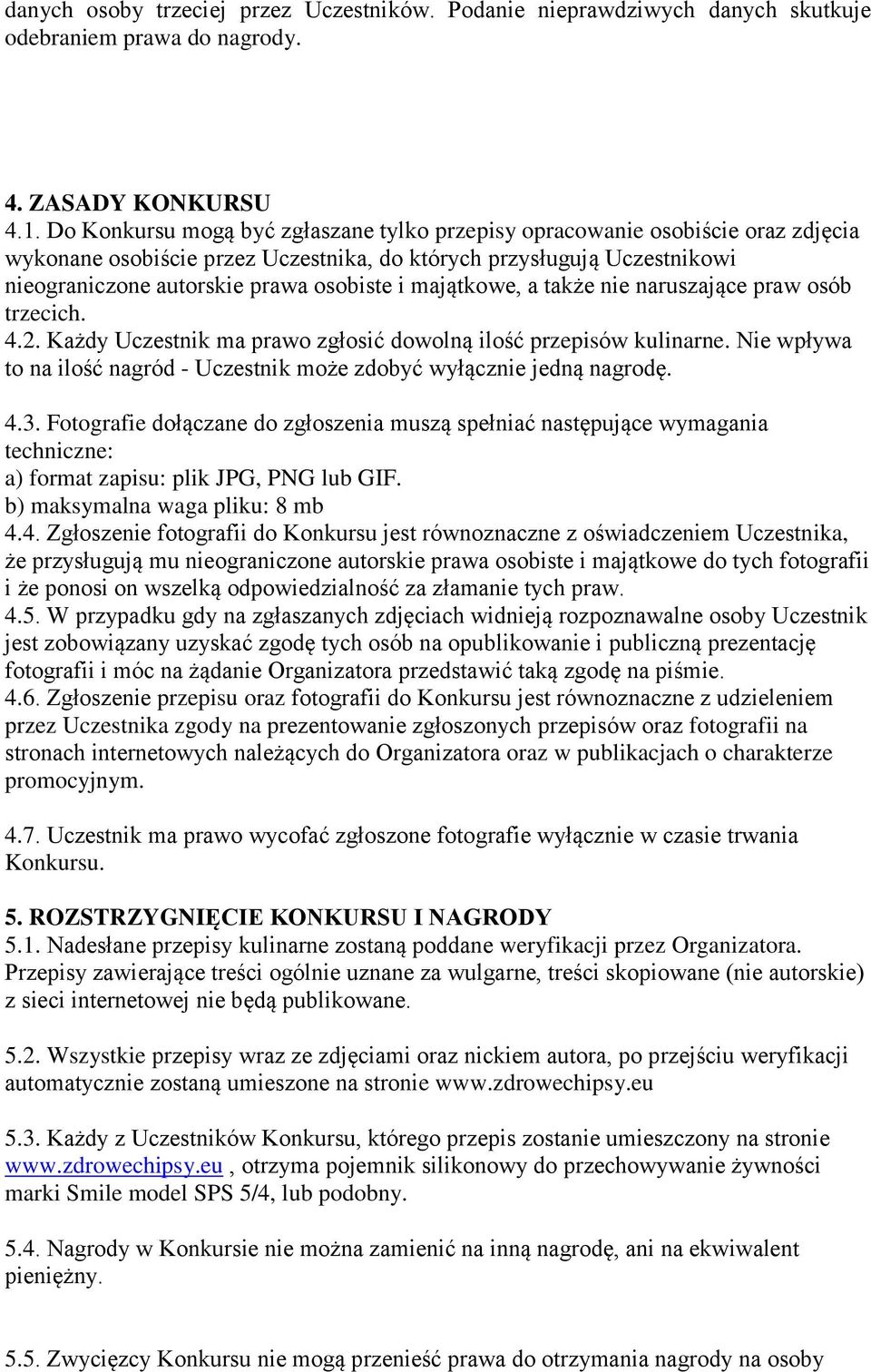 danych osoby trzeciej przez Uczestników. Podanie nieprawdziwych danych skutkuje odebraniem prawa do nagrody.

4. ZASADY KONKURSU
4.1. Do Konkursu mogą być zgłaszane tylko przepisy opracowanie osobiście oraz zdjęcia wykonane osobiście przez Uczestnika, do których przysługują Uczestnikowi nieograniczone autorskie prawa osobiste i majątkowe, a także nie naruszające praw osób trzecich.
4.2. Każdy Uczestnik ma prawo zgłosić dowolną ilość przepisów kulinarne. Nie wpływa to na ilość nagród - Uczestnik może zdobyć wyłącznie jedną nagrodę.
4.3. Fotografie dołączane do zgłoszenia muszą spełniać następujące wymagania techniczne:
a) format zapisu: plik JPG, PNG lub GIF.
b) maksymalna waga pliku: 8 mb
4.4. Zgłoszenie fotografii do Konkursu jest równoznaczne z oświadczeniem Uczestnika, że przysługują mu nieograniczone autorskie prawa osobiste i majątkowe do tych fotografii i że ponosi on wszelką odpowiedzialność za złamanie tych praw.
4.5. W przypadku gdy na zgłaszanych zdjęciach widnieją rozpoznawalne osoby Uczestnik jest zobowiązany uzyskać zgodę tych osób na opublikowanie i publiczną prezentację fotografii i móc na żądanie Organizatora przedstawić taką zgodę na piśmie.
4.6. Zgłoszenie przepisu oraz fotografii do Konkursu jest równoznaczne z udzieleniem przez Uczestnika zgody na prezentowanie zgłoszonych przepisów oraz fotografii na stronach internetowych należących do Organizatora oraz w publikacjach o charakterze promocyjnym.

4.7. Uczestnik ma prawo wycofać zgłoszone fotografie wyłącznie w czasie trwania Konkursu.

5. ROZSTRZYGNIĘCIE KONKURSU I NAGRODY
5.1. Nadesłane przepisy kulinarne zostaną poddane weryfikacji przez Organizatora. Przepisy zawierające treści ogólnie uznane za wulgarne, treści skopiowane (nie autorskie) z sieci internetowej nie będą publikowane.

5.2. Wszystkie przepisy wraz ze zdjęciami oraz nickiem autora, po przejściu weryfikacji automatycznie zostaną umieszone na stronie www.zdrowechipsy.eu

5.3. Każdy z Uczestników Konkursu, którego przepis zostanie umieszczony na stronie www.zdrowechipsy.eu , otrzyma pojemnik silikonowy do przechowywanie żywności marki Smile model SPS 5/4, lub podobny.

5.4. Nagrody w Konkursie nie można zamienić na inną nagrodę, ani na ekwiwalent pieniężny.

5.5. Zwycięzcy Konkursu nie mogą przenieść prawa do otrzymania nagrody na osoby